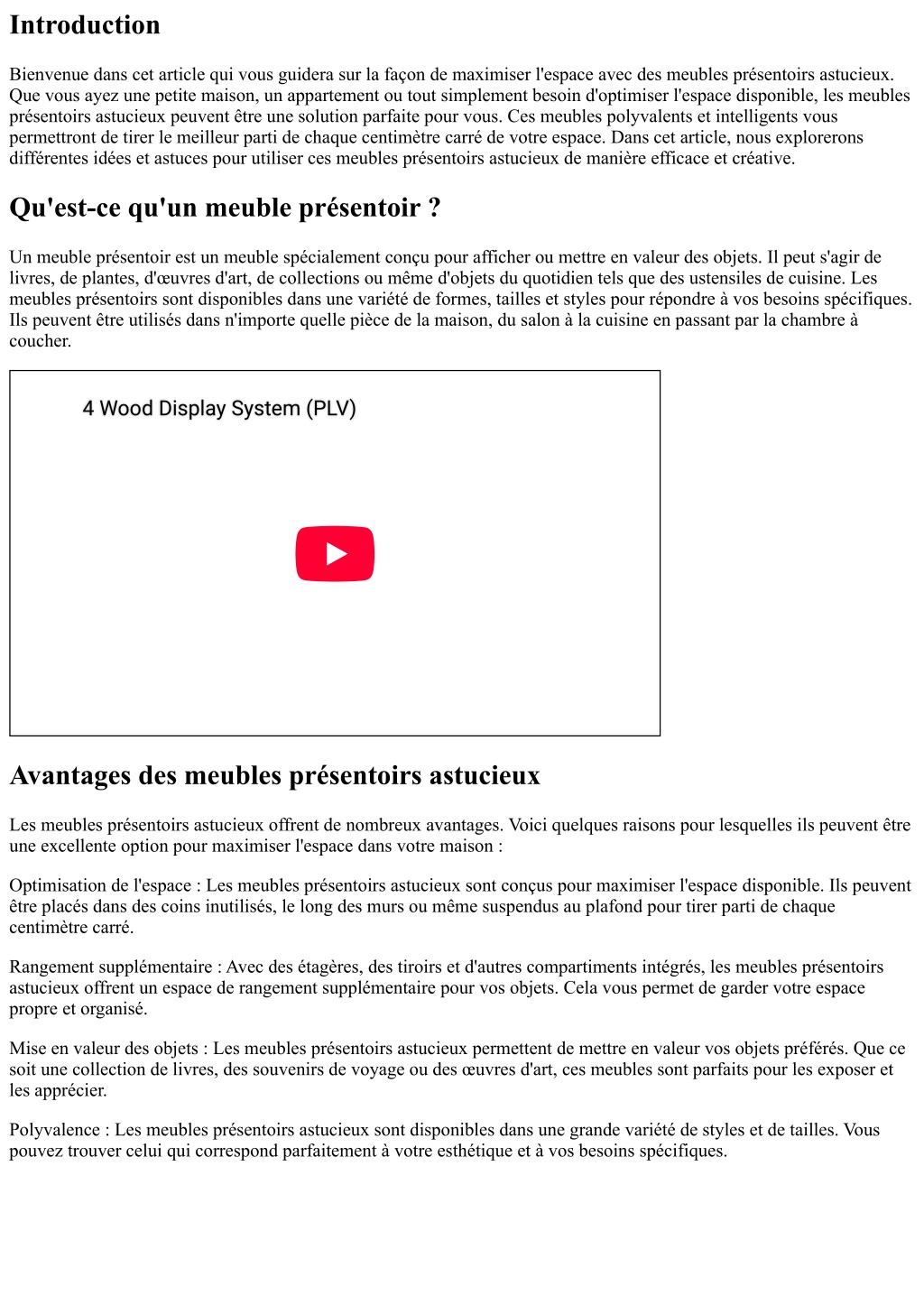 Introduction

Bienvenue dans cet article qui vous guidera sur la façon de maximiser l'espace avec des meubles présentoirs astucieux. Que vous ayez une petite maison, un appartement ou tout simplement besoin d'optimiser l'espace disponible, les meubles présentoirs astucieux peuvent être une solution parfaite pour vous. Ces meubles polyvalents et intelligents vous permettront de tirer le meilleur parti de chaque centimètre carré de votre espace. Dans cet article, nous explorerons différentes idées et astuces pour utiliser ces meubles présentoirs astucieux de manière efficace et créative.

Qu'est-ce qu'un meuble présentoir ?

Un meuble présentoir est un meuble spécialement conçu pour afficher ou mettre en valeur des objets. Il peut s'agir de livres, de plantes, d'œuvres d'art, de collections ou même d'objets du quotidien tels que des ustensiles de cuisine. Les meubles présentoirs sont disponibles dans une variété de formes, tailles et styles pour répondre à vos besoins spécifiques. Ils peuvent être utilisés dans n'importe quelle pièce de la maison, du salon à la cuisine en passant par la chambre à coucher.

4 Wood Display System (PLV)

Avantages des meubles présentoirs astucieux

Les meubles présentoirs astucieux offrent de nombreux avantages. Voici quelques raisons pour lesquelles ils peuvent être une excellente option pour maximiser l'espace dans votre maison :

Optimisation de l'espace : Les meubles présentoirs astucieux sont conçus pour maximiser l'espace disponible. Ils peuvent être placés dans des coins inutilisés, le long des murs ou même suspendus au plafond pour tirer parti de chaque centimètre carré.

Rangement supplémentaire : Avec des étagères, des tiroirs et d'autres compartiments intégrés, les meubles présentoirs astucieux offrent un espace de rangement supplémentaire pour vos objets. Cela vous permet de garder votre espace propre et organisé.

Mise en valeur des objets : Les meubles présentoirs astucieux permettent de mettre en valeur vos objets préférés. Que ce soit une collection de livres, des souvenirs de voyage ou des œuvres d'art, ces meubles sont parfaits pour les exposer et les apprécier.

Polyvalence : Les meubles présentoirs astucieux sont disponibles dans une grande variété de styles et de tailles. Vous pouvez trouver celui qui correspond parfaitement à votre esthétique et à vos besoins spécifiques.